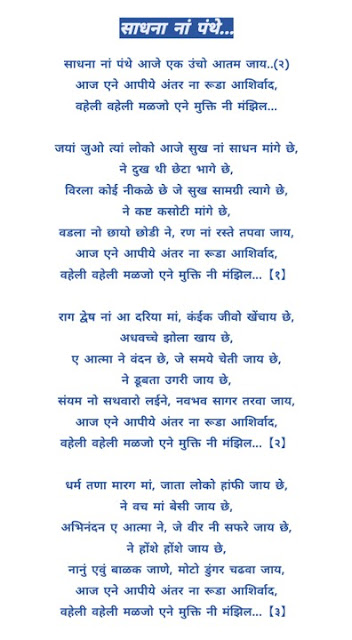 साधना नां पंथे...

साधना नां पंथे आजे एक उंचो आतम जाय..(२)
आज एने आपीये अंतर ना रूडा आशिर्वाद,
वहेली वहेली मळजो एने मुक्ति नी मंझिल...

जयां जुओ त्यां लोको आजे सुख नां साधन मांगे छे,
ने दुख थी छेटा भागे छे,
विरला कोई नीकळे छे जे सुख सामग्री त्यागे छे,
ने कष्ट कसोटी मांगे छे,
वडला नो छायो छोडी ने, रण नां रस्ते तपवा जाय,
आज एने आपीये अंतर ना रूडा आशिर्वाद,
वहेली वहेली मळजो एने मुक्ति नी मंझिल... [१]

राग द्वेष नां आ दरिया मां, कंईक जीवो खेंचाय छे,
अधवच्चे झोला खाय छे,
ए आत्मा ने वंदन छे, जे समये चेती जाय छे,
ने डूबता उगरी जाय छे,
संयम नो सथवारो लईने, नवभव सागर तरवा जाय,
आज एने आपीये अंतर ना रूडा आशिर्वाद,
वहेली वहेली मळजो एने मुक्ति नी मंझिल... [२]

धर्म तणा मारग मां, जाता लोको हांफी जाय छे,
ने वच मां बेसी जाय छे,
अभिनंदन ए आत्मा ने, जे वीर नी सफरे जाय छे,
ने होंशे होंशे जाय छे,
नानुं एवुं बाळक जाणे, मोटो डुंगर चढवा जाय,
आज एने आपीये अंतर ना रूडा आशिर्वाद,
वहेली वहेली मळजो एने मुक्ति नी मंझिल... [३]